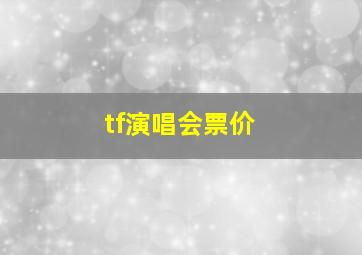 tf演唱会票价